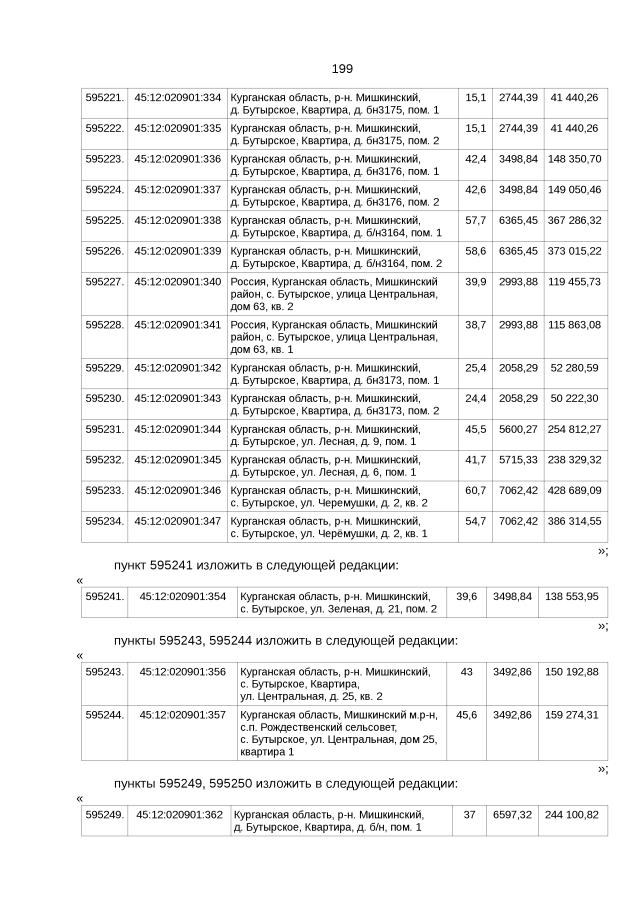 199

| 595221. | 45:12:020901:334 | Курганская область, р-н. Мишкинский, д. Бутырское, Квартира, д. бн3175, пом. 1 | 15,1 | 2744,39 | 41 440,26 |
|---|---|---|---|---|---|
| 595222. | 45:12:020901:335 | Курганская область, р-н. Мишкинский, д. Бутырское, Квартира, д. бн3175, пом. 2 | 15,1 | 2744,39 | 41 440,26 |
| 595223. | 45:12:020901:336 | Курганская область, р-н. Мишкинский, д. Бутырское, Квартира, д. бн3176, пом. 1 | 42,4 | 3498,84 | 148 350,70 |
| 595224. | 45:12:020901:337 | Курганская область, р-н. Мишкинский, д. Бутырское, Квартира, д. бн3176, пом. 2 | 42,6 | 3498,84 | 149 050,46 |
| 595225. | 45:12:020901:338 | Курганская область, р-н. Мишкинский, д. Бутырское, Квартира, д. б/н3164, пом. 1 | 57,7 | 6365,45 | 367 286,32 |
| 595226. | 45:12:020901:339 | Курганская область, р-н. Мишкинский, д. Бутырское, Квартира, д. б/н3164, пом. 2 | 58,6 | 6365,45 | 373 015,22 |
| 595227. | 45:12:020901:340 | Россия, Курганская область, Мишкинский район, с. Бутырское, улица Центральная, дом 63, кв. 2 | 39,9 | 2993,88 | 119 455,73 |
| 595228. | 45:12:020901:341 | Россия, Курганская область, Мишкинский район, с. Бутырское, улица Центральная, дом 63, кв. 1 | 38,7 | 2993,88 | 115 863,08 |
| 595229. | 45:12:020901:342 | Курганская область, р-н. Мишкинский, д. Бутырское, Квартира, д. бн3173, пом. 1 | 25,4 | 2058,29 | 52 280,59 |
| 595230. | 45:12:020901:343 | Курганская область, р-н. Мишкинский, д. Бутырское, Квартира, д. бн3173, пом. 2 | 24,4 | 2058,29 | 50 222,30 |
| 595231. | 45:12:020901:344 | Курганская область, р-н. Мишкинский, д. Бутырское, ул. Лесная, д. 9, пом. 1 | 45,5 | 5600,27 | 254 812,27 |
| 595232. | 45:12:020901:345 | Курганская область, р-н. Мишкинский, д. Бутырское, ул. Лесная, д. 6, пом. 1 | 41,7 | 5715,33 | 238 329,32 |
| 595233. | 45:12:020901:346 | Курганская область, р-н. Мишкинский, с. Бутырское, ул. Черемушки, д. 2, кв. 2 | 60,7 | 7062,42 | 428 689,09 |
| 595234. | 45:12:020901:347 | Курганская область, р-н. Мишкинский, с. Бутырское, ул. Черёмушки, д. 2, кв. 1 | 54,7 | 7062,42 | 386 314,55 |

»;

пункт 595241 изложить в следующей редакции:

«

| 595241. | 45:12:020901:354 | Курганская область, р-н. Мишкинский, с. Бутырское, ул. Зеленая, д. 21, пом. 2 | 39,6 | 3498,84 | 138 553,95 |
|---|---|---|---|---|---|

»;

пункты 595243, 595244 изложить в следующей редакции:

«

| 595243. | 45:12:020901:356 | Курганская область, р-н. Мишкинский, с. Бутырское, Квартира, ул. Центральная, д. 25, кв. 2 | 43 | 3492,86 | 150 192,88 |
|---|---|---|---|---|---|
| 595244. | 45:12:020901:357 | Курганская область, Мишкинский м.р-н, с.п. Рождественский сельсовет, с. Бутырское, ул. Центральная, дом 25, квартира 1 | 45,6 | 3492,86 | 159 274,31 |

»;

пункты 595249, 595250 изложить в следующей редакции:

«

| 595249. | 45:12:020901:362 | Курганская область, р-н. Мишкинский, д. Бутырское, Квартира, д. б/н, пом. 1 | 37 | 6597,32 | 244 100,82 |
|---|---|---|---|---|---|